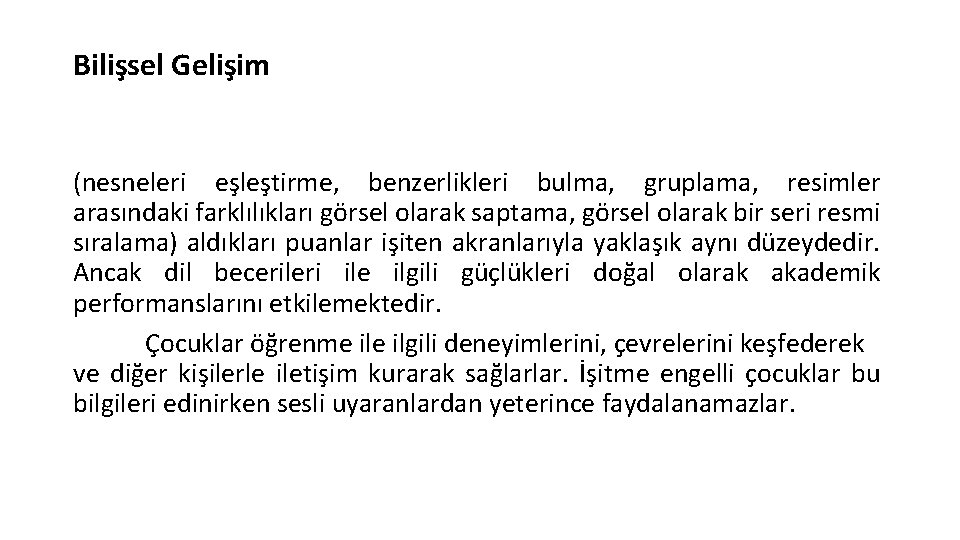 Bilişsel Gelişim

(nesneleri eşleştirme, benzerlikleri bulma, gruplama, resimler arasındaki farklılıkları görsel olarak saptama, görsel olarak bir seri resmi sıralama) aldıkları puanlar işiten akranlarıyla yaklaşık aynı düzeydedir. Ancak dil becerileri ile ilgili güçlükleri doğal olarak akademik performanslarını etkilemektedir.

Çocuklar öğrenme ile ilgili deneyimlerini, çevrelerini keşfederek ve diğer kişilerle iletişim kurarak sağlarlar. İşitme engelli çocuklar bu bilgileri edinirken sesli uyaranlardan yeterince faydalanamazlar.